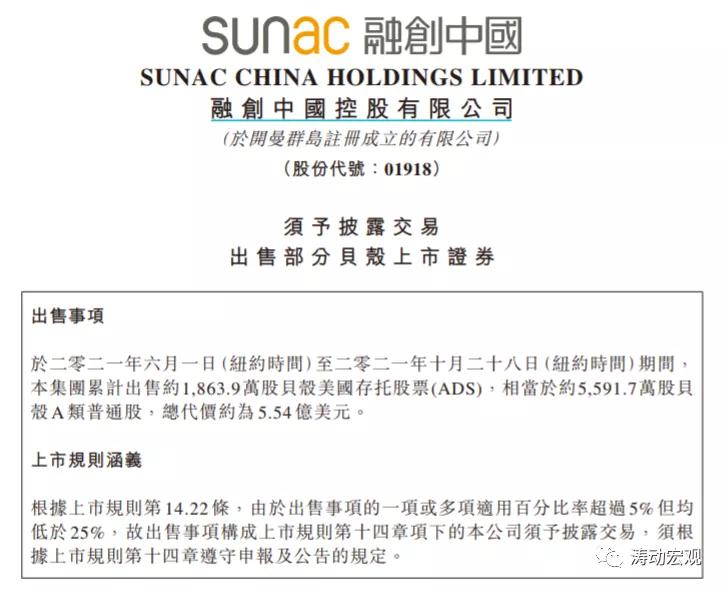 sunac 融創中國

SUNAC CHINA HOLDINGS LIMITED
融創中國控股有限公司
(於開曼群島註冊成立的有限公司)
(股份代號：01918)

須予披露交易
出售部分貝殼上市證券

出售事項

於二零二一年六月一日(紐約時間)至二零二一年十月二十八日(紐約時間)期間，本集團累計出售約1,863.9萬股貝殼美國存托股票(ADS)，相當於約5,591.7萬股貝殼A類普通股，總代價約為5.54億美元。

上市規則涵義

根據上市規則第14.22條，由於出售事項的一項或多項適用百分比率超過5%但均低於25%，故出售事項構成上市規則第十四章項下的本公司須予披露交易，須根據上市規則第十四章遵守申報及公告的規定。

涛动宏观